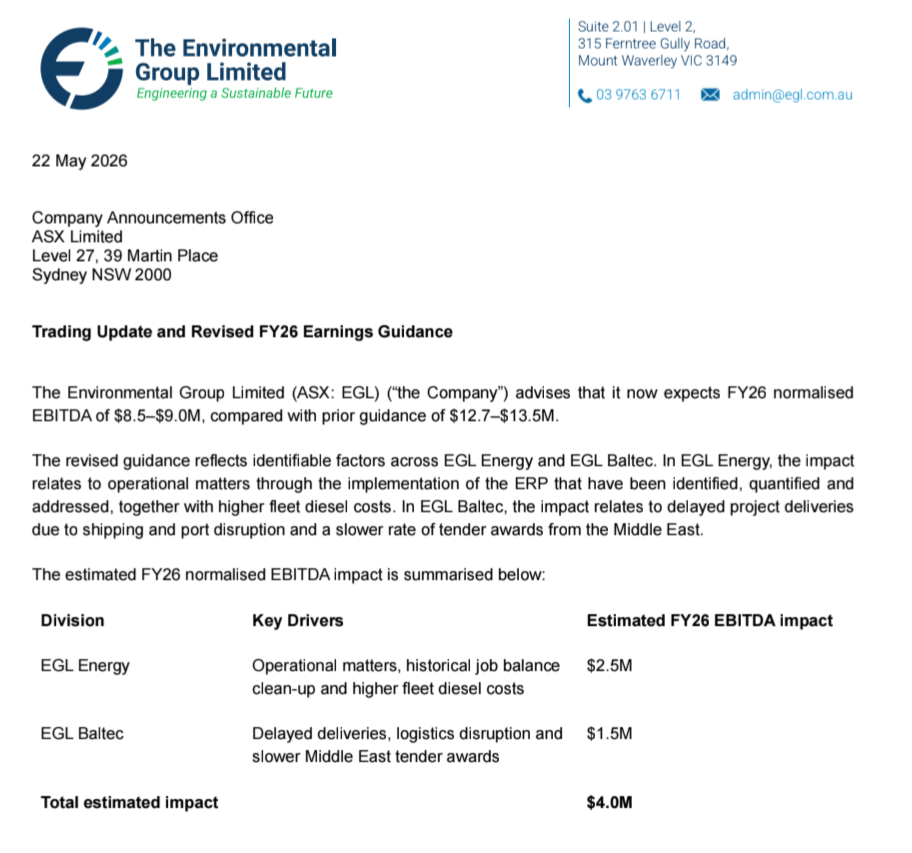 The Environmental Group Limited
Engineering a Sustainable Future

Suite 2.01 | Level 2,
315 Ferntree Gully Road,
Mount Waverley VIC 3149

03 9763 6711 admin@egl.com.au

22 May 2026

Company Announcements Office
ASX Limited
Level 27, 39 Martin Place
Sydney NSW 2000

Trading Update and Revised FY26 Earnings Guidance

The Environmental Group Limited (ASX: EGL) ("the Company") advises that it now expects FY26 normalised EBITDA of $8.5–$9.0M, compared with prior guidance of $12.7–$13.5M.

The revised guidance reflects identifiable factors across EGL Energy and EGL Baltec. In EGL Energy, the impact relates to operational matters through the implementation of the ERP that have been identified, quantified and addressed, together with higher fleet diesel costs. In EGL Baltec, the impact relates to delayed project deliveries due to shipping and port disruption and a slower rate of tender awards from the Middle East.

The estimated FY26 normalised EBITDA impact is summarised below:

| Division | Key Drivers | Estimated FY26 EBITDA impact |
|---|---|---|
| EGL Energy | Operational matters, historical job balance clean-up and higher fleet diesel costs | $2.5M |
| EGL Baltec | Delayed deliveries, logistics disruption and slower Middle East tender awards | $1.5M |
| Total estimated impact | | $4.0M |